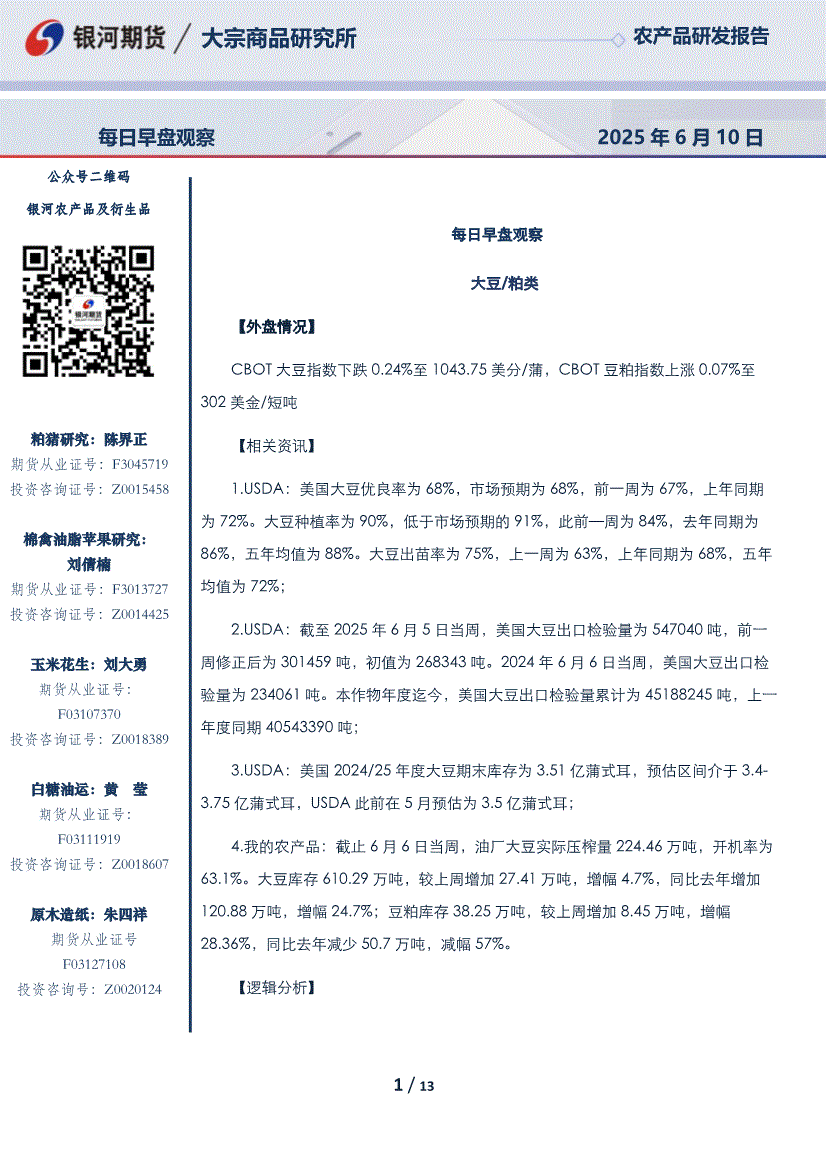 银河期货 / 大宗商品研究所

农产品研发报告

每日早盘观察

2025 年 6 月 10 日

公众号二维码

银河农产品及衍生品

银河期货

粕猪研究：陈界正
期货从业证号：F3045719
投资咨询证号：Z0015458

棉禽油脂苹果研究：刘倩楠
期货从业证号：F3013727
投资咨询证号：Z0014425

玉米花生：刘大勇
期货从业证号：F03107370
投资咨询证号：Z0018389

白糖油运：黄 莹
期货从业证号：F03111919
投资咨询证号：Z0018607

原木造纸：朱四祥
期货从业证号
F03127108
投资咨询号：Z0020124

每日早盘观察

大豆/粕类

【外盘情况】

CBOT 大豆指数下跌 0.24%至 1043.75 美分/蒲，CBOT 豆粕指数上涨 0.07%至 302 美金/短吨

【相关资讯】

1.USDA：美国大豆优良率为 68%，市场预期为 68%，前一周为 67%，上年同期为 72%。大豆种植率为 90%，低于市场预期的 91%，此前一周为 84%，去年同期为 86%，五年均值为 88%。大豆出苗率为 75%，上一周为 63%，上年同期为 68%，五年均值为 72%；

2.USDA：截至 2025 年 6 月 5 日当周，美国大豆出口检验量为 547040 吨，前一周修正后为 301459 吨，初值为 268343 吨。2024 年 6 月 6 日当周，美国大豆出口检验量为 234061 吨。本作物年度迄今，美国大豆出口检验量累计为 45188245 吨，上一年度同期 40543390 吨；

3.USDA：美国 2024/25 年度大豆期末库存为 3.51 亿蒲式耳，预估区间介于 3.4-3.75 亿蒲式耳，USDA 此前在 5 月预估为 3.5 亿蒲式耳；

4.我的农产品：截止 6 月 6 日当周，油厂大豆实际压榨量 224.46 万吨，开机率为 63.1%。大豆库存 610.29 万吨，较上周增加 27.41 万吨，增幅 4.7%，同比去年增加 120.88 万吨，增幅 24.7%；豆粕库存 38.25 万吨，较上周增加 8.45 万吨，增幅 28.36%，同比去年减少 50.7 万吨，减幅 57%。

【逻辑分析】

1 / 13